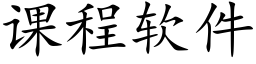 课程软件